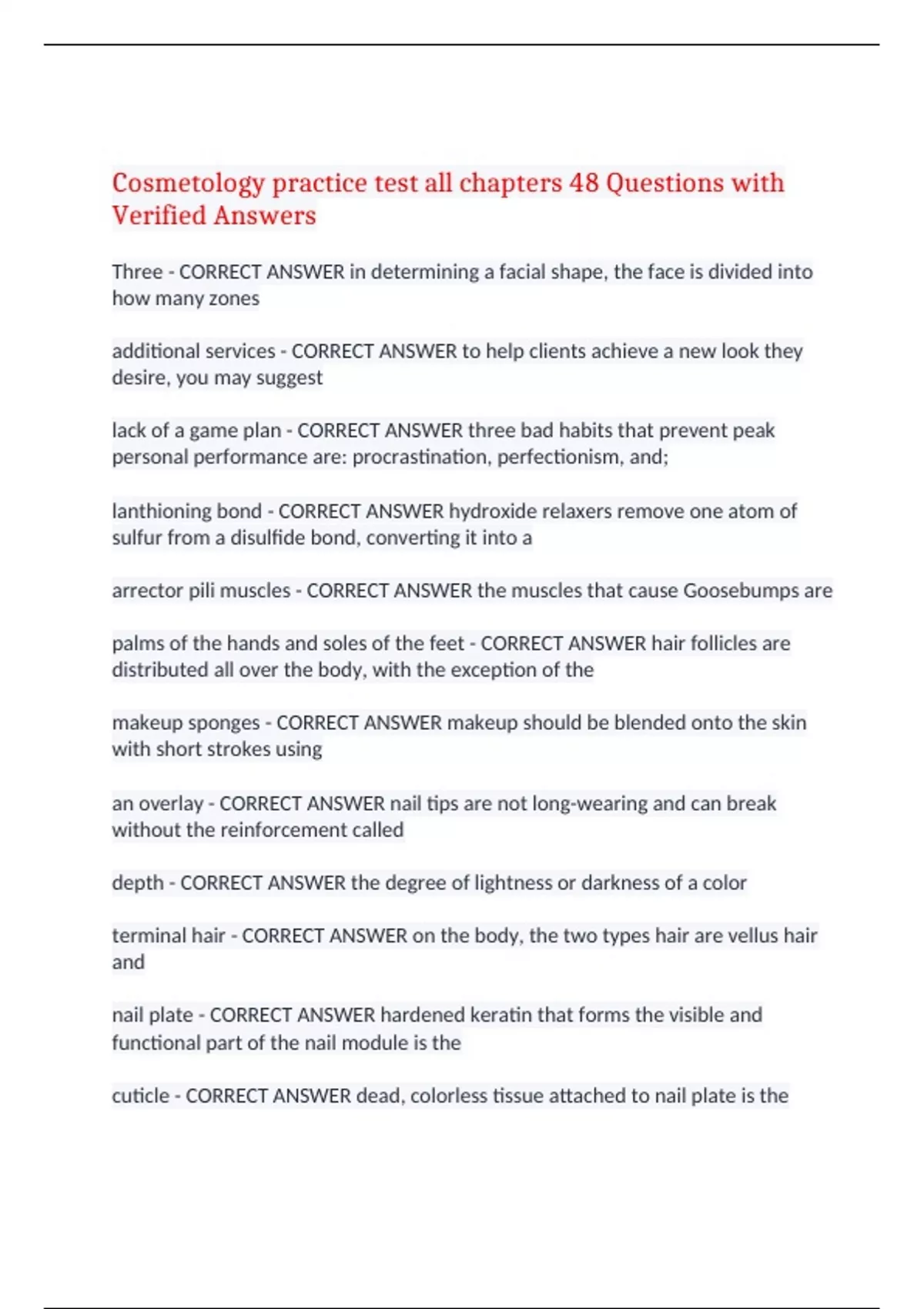 Cosmetology practice test all chapters 48 Questions with Verified Answers

Three - CORRECT ANSWER in determining a facial shape, the face is divided into how many zones

additional services - CORRECT ANSWER to help clients achieve a new look they desire, you may suggest

lack of a game plan - CORRECT ANSWER three bad habits that prevent peak personal performance are: procrastination, perfectionism, and;

lanthioning bond - CORRECT ANSWER hydroxide relaxers remove one atom of sulfur from a disulfide bond, converting it into a

arrector pili muscles - CORRECT ANSWER the muscles that cause Goosebumps are

palms of the hands and soles of the feet - CORRECT ANSWER hair follicles are distributed all over the body, with the exception of the

makeup sponges - CORRECT ANSWER makeup should be blended onto the skin with short strokes using

an overlay - CORRECT ANSWER nail tips are not long-wearing and can break without the reinforcement called

depth - CORRECT ANSWER the degree of lightness or darkness of a color

terminal hair - CORRECT ANSWER on the body, the two types hair are vellus hair and

nail plate - CORRECT ANSWER hardened keratin that forms the visible and functional part of the nail module is the

cuticle - CORRECT ANSWER dead, colorless tissue attached to nail plate is the